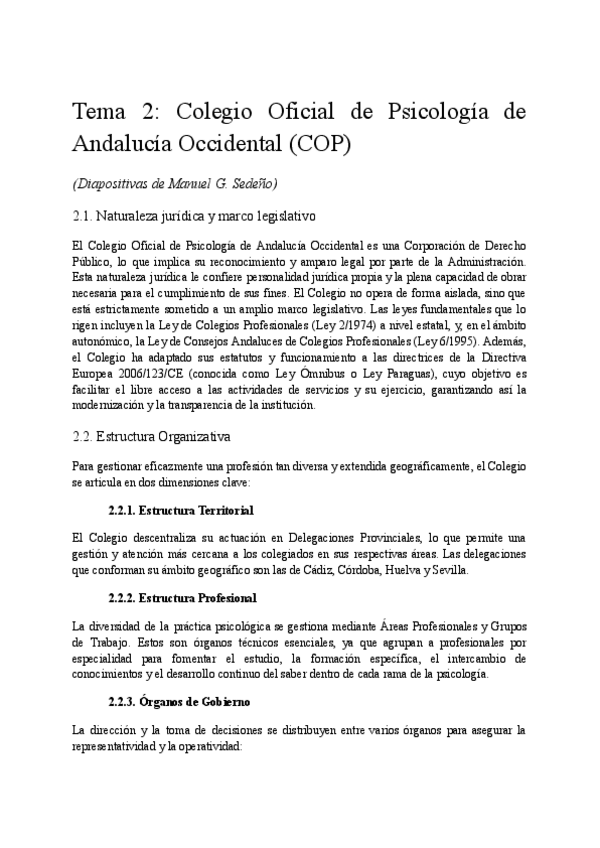 Tema 2: Colegio Oficial de Psicología de Andalucía Occidental (COP)

(Diapositivas de Manuel G. Sedeño)

2.1. Naturaleza jurídica y marco legislativo

El Colegio Oficial de Psicología de Andalucía Occidental es una Corporación de Derecho Público, lo que implica su reconocimiento y amparo legal por parte de la Administración. Esta naturaleza jurídica le confiere personalidad jurídica propia y la plena capacidad de obrar necesaria para el cumplimiento de sus fines. El Colegio no opera de forma aislada, sino que está estrictamente sometido a un amplio marco legislativo. Las leyes fundamentales que lo rigen incluyen la Ley de Colegios Profesionales (Ley 2/1974) a nivel estatal, y, en el ámbito autonómico, la Ley de Consejos Andaluces de Colegios Profesionales (Ley 6/1995). Además, el Colegio ha adaptado sus estatutos y funcionamiento a las directrices de la Directiva Europea 2006/123/CE (conocida como Ley Ómnibus o Ley Paraguas), cuyo objetivo es facilitar el libre acceso a las actividades de servicios y su ejercicio, garantizando así la modernización y la transparencia de la institución.

2.2. Estructura Organizativa

Para gestionar eficazmente una profesión tan diversa y extendida geográficamente, el Colegio se articula en dos dimensiones clave:

2.2.1. Estructura Territorial

El Colegio descentraliza su actuación en Delegaciones Provinciales, lo que permite una gestión y atención más cercana a los colegiados en sus respectivas áreas. Las delegaciones que conforman su ámbito geográfico son las de Cádiz, Córdoba, Huelva y Sevilla.

2.2.2. Estructura Profesional

La diversidad de la práctica psicológica se gestiona mediante Áreas Profesionales y Grupos de Trabajo. Estos son órganos técnicos esenciales, ya que agrupan a profesionales por especialidad para fomentar el estudio, la formación específica, el intercambio de conocimientos y el desarrollo continuo del saber dentro de cada rama de la psicología.

2.2.3. Órganos de Gobierno

La dirección y la toma de decisiones se distribuyen entre varios órganos para asegurar la representatividad y la operatividad: